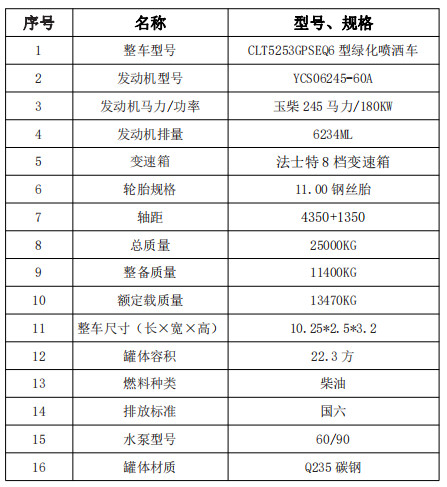 | 序号 | 名称 | 型号、规格 |
|---|---|---|
| 1 | 整车型号 | CLT5253GPSEQ6 型绿化喷洒车 |
| 2 | 发动机型号 | YCS06245-60A |
| 3 | 发动机马力/功率 | 玉柴 245 马力/180KW |
| 4 | 发动机排量 | 6234ML |
| 5 | 变速箱 | 法士特 8 档变速箱 |
| 6 | 轮胎规格 | 11.00 钢丝胎 |
| 7 | 轴距 | 4350+1350 |
| 8 | 总质量 | 25000KG |
| 9 | 整备质量 | 11400KG |
| 10 | 额定载质量 | 13470KG |
| 11 | 整车尺寸（长×宽×高） | 10.25*2.5*3.2 |
| 12 | 罐体容积 | 22.3 方 |
| 13 | 燃料种类 | 柴油 |
| 14 | 排放标准 | 国六 |
| 15 | 水泵型号 | 60/90 |
| 16 | 罐体材质 | Q235 碳钢 |